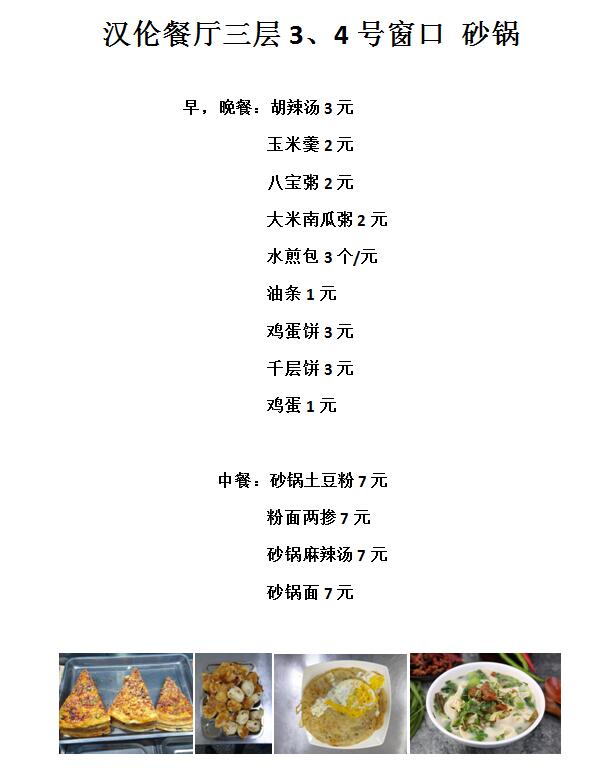 汉伦餐厅三层3、4号窗口 砂锅

早，晚餐：胡辣汤3元

玉米羹2元

八宝粥2元

大米南瓜粥2元

水煎包3个/元

油条1元

鸡蛋饼3元

千层饼3元

鸡蛋1元

中餐：砂锅土豆粉7元

粉面两掺7元

砂锅麻辣汤7元

砂锅面7元